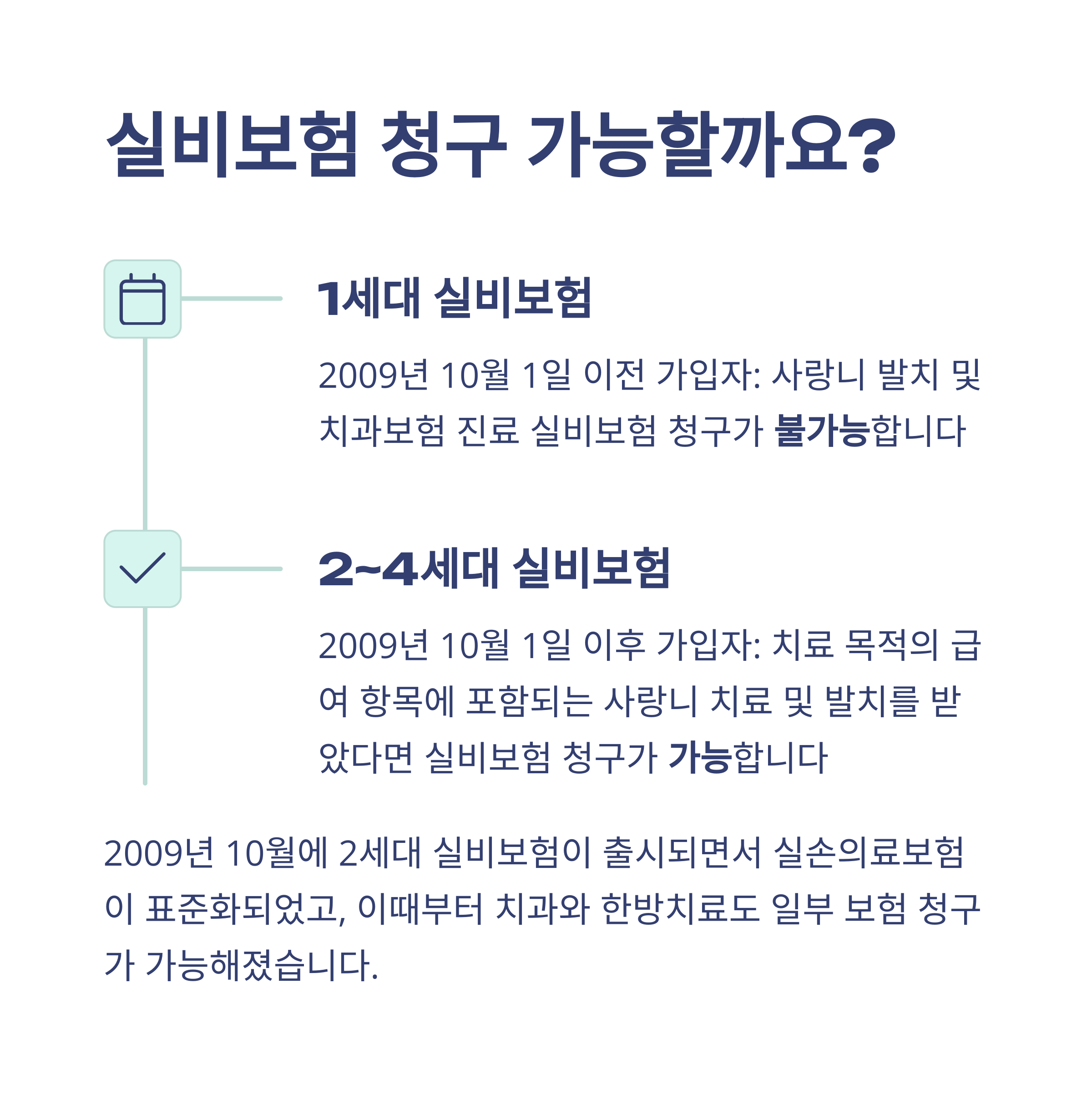 실비보험 청구 가능할까요?

1세대 실비보험

2009년 10월 1일 이전 가입자: 사랑니 발치 및 치과보험 진료 실비보험 청구가 불가능합니다

2~4세대 실비보험

2009년 10월 1일 이후 가입자: 치료 목적의 급여 항목에 포함되는 사랑니 치료 및 발치를 받았다면 실비보험 청구가 가능합니다

2009년 10월에 2세대 실비보험이 출시되면서 실손의료보험이 표준화되었고, 이때부터 치과와 한방치료도 일부 보험 청구가 가능해졌습니다.